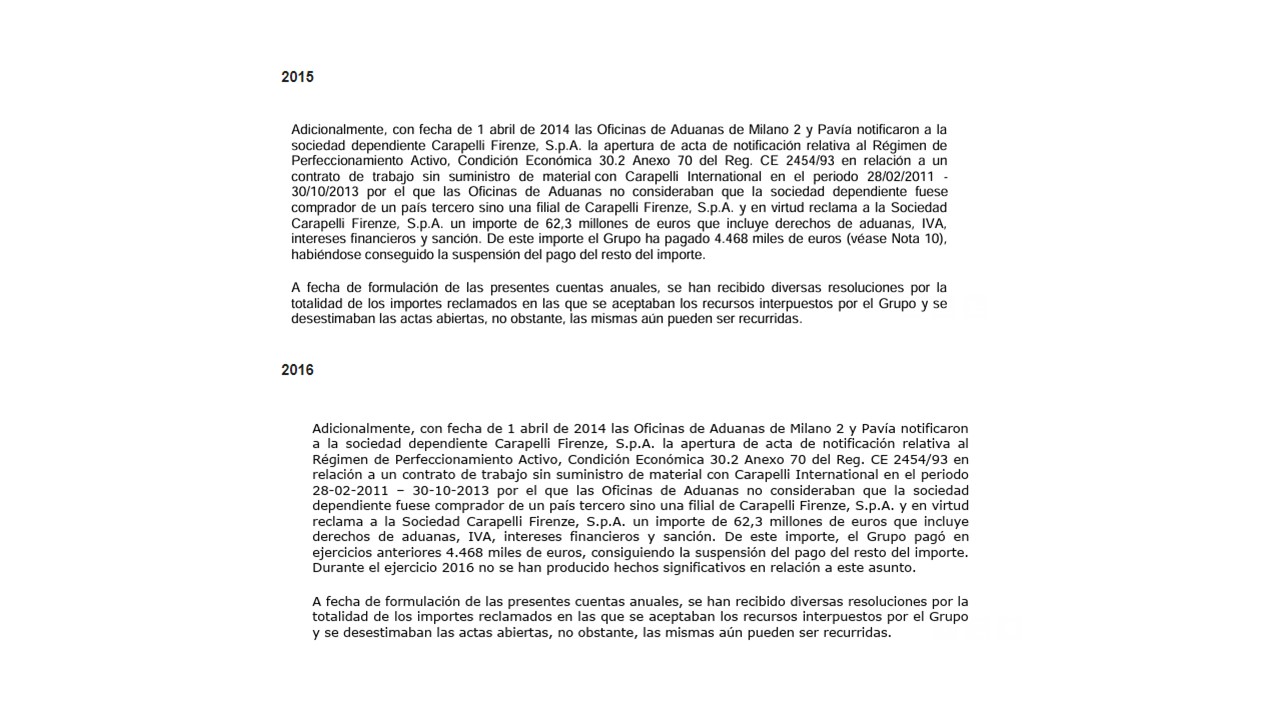 2015

Adicionalmente, con fecha de 1 abril de 2014 las Oficinas de Aduanas de Milano 2 y Pavía notificaron a la sociedad dependiente Carapelli Firenze, S.p.A. la apertura de acta de notificación relativa al Régimen de Perfeccionamiento Activo, Condición Económica 30.2 Anexo 70 del Reg. CE 2454/93 en relación a un contrato de trabajo sin suministro de material con Carapelli International en el periodo 28/02/2011 - 30/10/2013 por el que las Oficinas de Aduanas no consideraban que la sociedad dependiente fuese comprador de un país tercero sino una filial de Carapelli Firenze, S.p.A. y en virtud reclama a la Sociedad Carapelli Firenze, S.p.A. un importe de 62,3 millones de euros que incluye derechos de aduanas, IVA, intereses financieros y sanción. De este importe el Grupo ha pagado 4.468 miles de euros (véase Nota 10), habiéndose conseguido la suspensión del pago del resto del importe.

A fecha de formulación de las presentes cuentas anuales, se han recibido diversas resoluciones por la totalidad de los importes reclamados en las que se aceptaban los recursos interpuestos por el Grupo y se desestimaban las actas abiertas, no obstante, las mismas aún pueden ser recurridas.

2016

Adicionalmente, con fecha de 1 abril de 2014 las Oficinas de Aduanas de Milano 2 y Pavía notificaron a la sociedad dependiente Carapelli Firenze, S.p.A. la apertura de acta de notificación relativa al Régimen de Perfeccionamiento Activo, Condición Económica 30.2 Anexo 70 del Reg. CE 2454/93 en relación a un contrato de trabajo sin suministro de material con Carapelli International en el periodo 28-02-2011 – 30-10-2013 por el que las Oficinas de Aduanas no consideraban que la sociedad dependiente fuese comprador de un país tercero sino una filial de Carapelli Firenze, S.p.A. y en virtud reclama a la Sociedad Carapelli Firenze, S.p.A. un importe de 62,3 millones de euros que incluye derechos de aduanas, IVA, intereses financieros y sanción. De este importe, el Grupo pagó en ejercicios anteriores 4.468 miles de euros, consiguiendo la suspensión del pago del resto del importe. Durante el ejercicio 2016 no se han producido hechos significativos en relación a este asunto.

A fecha de formulación de las presentes cuentas anuales, se han recibido diversas resoluciones por la totalidad de los importes reclamados en las que se aceptaban los recursos interpuestos por el Grupo y se desestimaban las actas abiertas, no obstante, las mismas aún pueden ser recurridas.